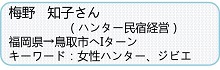 梅野　知子さん
（ハンター民宿経営）
福岡県→鳥取市へIターン
キーワード：女性ハンター、ジビエ